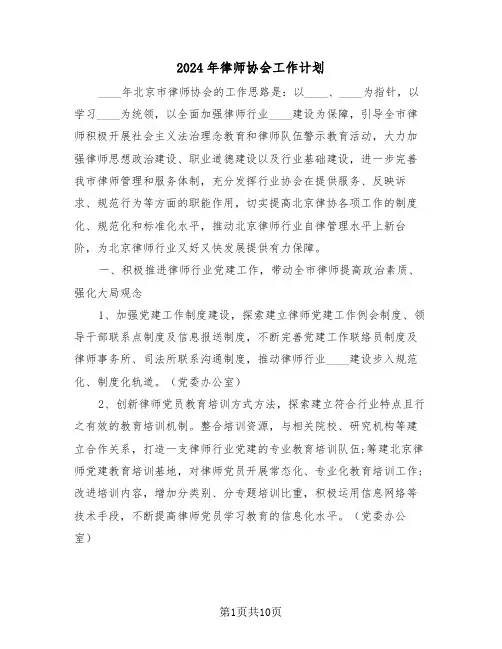 2024年律师协会工作计划

____年北京市律师协会的工作思路是：以____、____为指针，以学习____为统领，以全面加强律师行业____建设为保障，引导全市律师积极开展社会主义法治理念教育和律师队伍警示教育活动，大力加强律师思想政治建设、职业道德建设以及行业基础建设，进一步完善我市律师管理和服务体制，充分发挥行业协会在提供服务、反映诉求、规范行为等方面的职能作用，切实提高北京律协各项工作的制度化、规范化和标准化水平，推动北京律师行业自律管理水平上新台阶，为北京律师行业又好又快发展提供有力保障。

一、积极推进律师行业党建工作，带动全市律师提高政治素质、强化大局观念

1、加强党建工作制度建设，探索建立律师党建工作例会制度、领导干部联系点制度及信息报送制度，不断完善党建工作联络员制度及律师事务所、司法所联系沟通制度，推动律师行业____建设步入规范化、制度化轨道。（党委办公室）

2、创新律师党员教育培训方式方法，探索建立符合行业特点且行之有效的教育培训机制。整合培训资源，与相关院校、研究机构等建立合作关系，打造一支律师行业党建的专业教育培训队伍;筹建北京律师党建教育培训基地，对律师党员开展常态化、专业化教育培训工作;改进培训内容，增加分类别、分专题培训比重，积极运用信息网络等技术手段，不断提高律师党员学习教育的信息化水平。（党委办公室）

第1页共10页